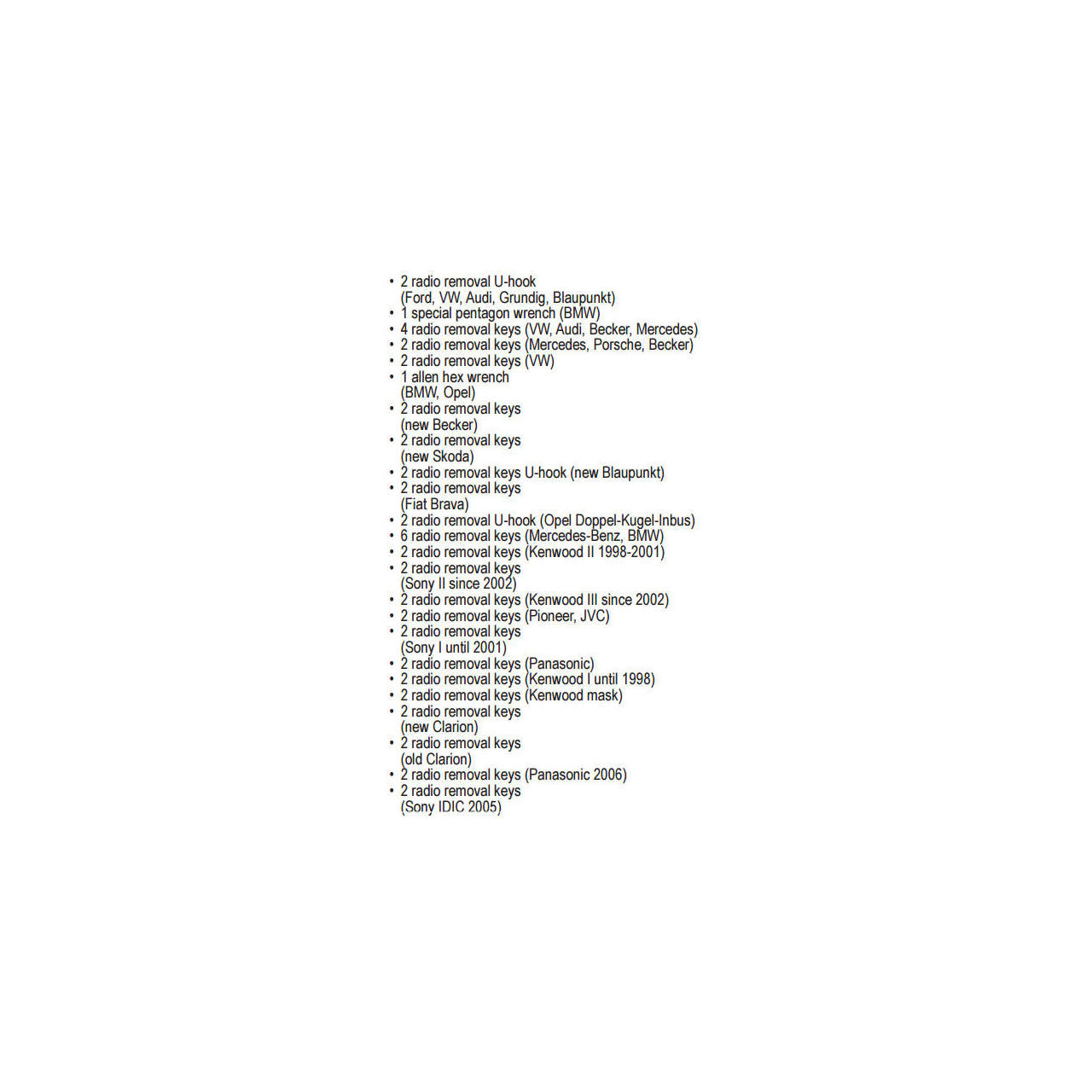 • 2 radio removal U-hook (Ford, VW, Audi, Grundig, Blaupunkt)
• 1 special pentagon wrench (BMW)
• 4 radio removal keys (VW, Audi, Becker, Mercedes)
• 2 radio removal keys (Mercedes, Porsche, Becker)
• 2 radio removal keys (VW)
• 1 allen hex wrench (BMW, Opel)
• 2 radio removal keys (new Becker)
• 2 radio removal keys (new Skoda)
• 2 radio removal keys U-hook (new Blaupunkt)
• 2 radio removal keys (Fiat Brava)
• 2 radio removal U-hook (Opel Doppel-Kugel-Inbus)
• 6 radio removal keys (Mercedes-Benz, BMW)
• 2 radio removal keys (Kenwood II 1998-2001)
• 2 radio removal keys (Sony II since 2002)
• 2 radio removal keys (Kenwood III since 2002)
• 2 radio removal keys (Pioneer, JVC)
• 2 radio removal keys (Sony I until 2001)
• 2 radio removal keys (Panasonic)
• 2 radio removal keys (Kenwood I until 1998)
• 2 radio removal keys (Kenwood mask)
• 2 radio removal keys (new Clarion)
• 2 radio removal keys (old Clarion)
• 2 radio removal keys (Panasonic 2006)
• 2 radio removal keys (Sony IDIC 2005)